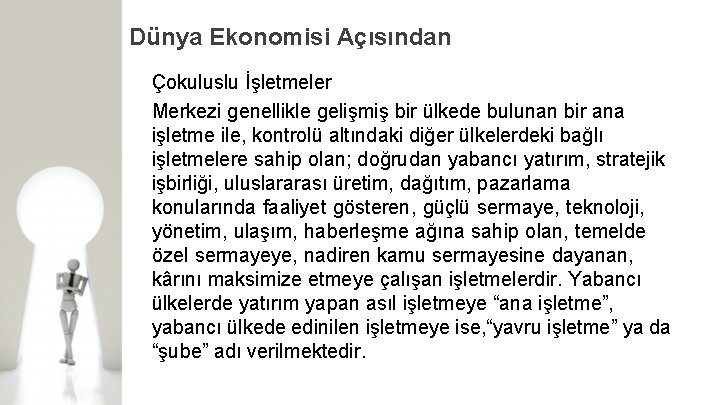 Dünya Ekonomisi Açısından

Çokuluslu İşletmeler

Merkezi genellikle gelişmiş bir ülkede bulunan bir ana işletme ile, kontrolü altındaki diğer ülkelerdeki bağlı işletmelere sahip olan; doğrudan yabancı yatırım, stratejik işbirliği, uluslararası üretim, dağıtım, pazarlama konularında faaliyet gösteren, güçlü sermaye, teknoloji, yönetim, ulaşım, haberleşme ağına sahip olan, temelde özel sermayeye, nadiren kamu sermayesine dayanan, kârını maksimize etmeye çalışan işletmelerdir. Yabancı ülkelerde yatırım yapan asıl işletmeye “ana işletme”, yabancı ülkede edinilen işletmeye ise,“yavru işletme” ya da “şube” adı verilmektedir.